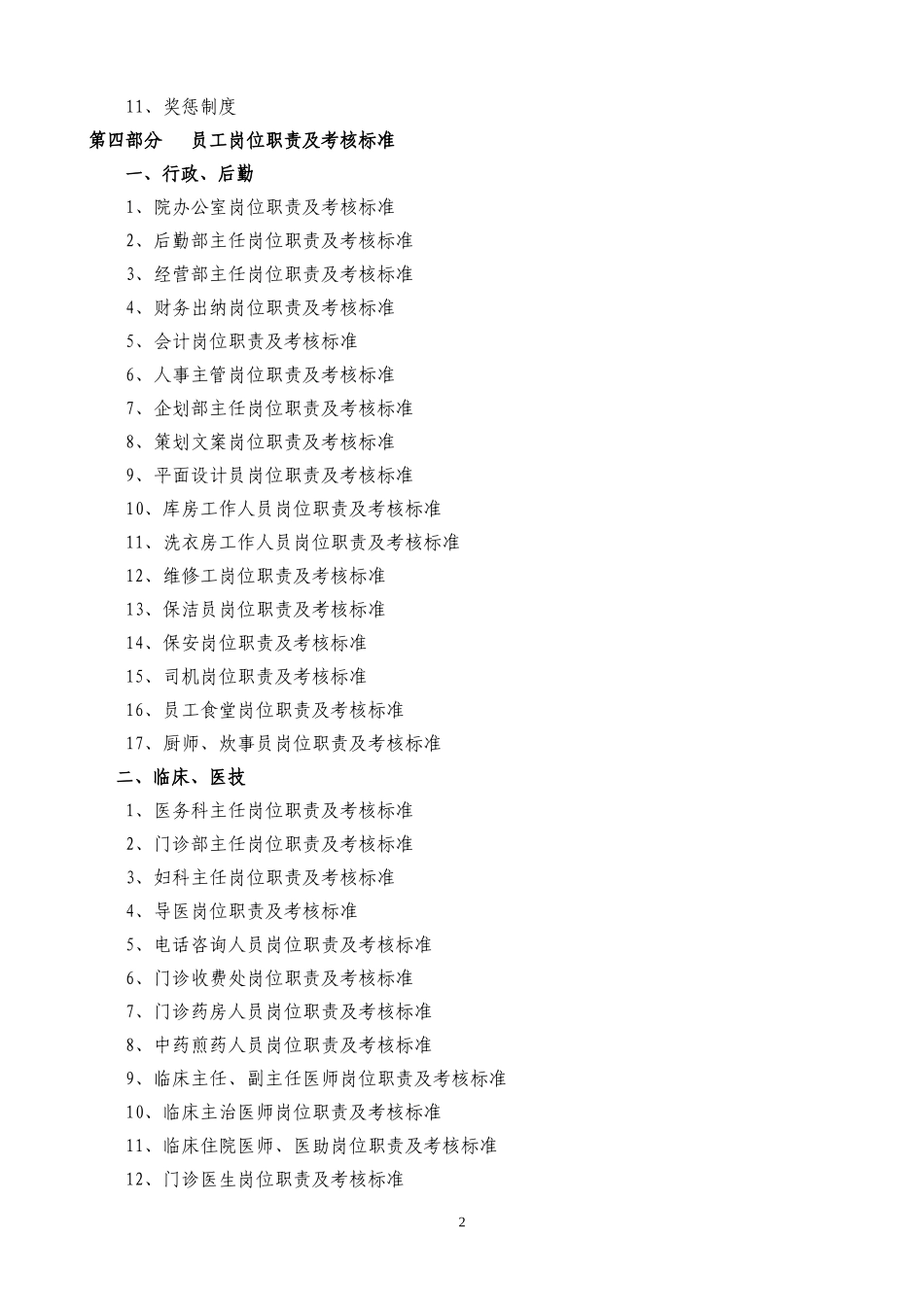 11、奖惩制度

第四部分　员工岗位职责及考核标准

一、行政、后勤

1、院办公室岗位职责及考核标准

2、后勤部主任岗位职责及考核标准

3、经营部主任岗位职责及考核标准

4、财务出纳岗位职责及考核标准

5、会计岗位职责及考核标准

6、人事主管岗位职责及考核标准

7、企划部主任岗位职责及考核标准

8、策划文案岗位职责及考核标准

9、平面设计员岗位职责及考核标准

10、库房工作人员岗位职责及考核标准

11、洗衣房工作人员岗位职责及考核标准

12、维修工岗位职责及考核标准

13、保洁员岗位职责及考核标准

14、保安岗位职责及考核标准

15、司机岗位职责及考核标准

16、员工食堂岗位职责及考核标准

17、厨师、炊事员岗位职责及考核标准

二、临床、医技

1、医务科主任岗位职责及考核标准

2、门诊部主任岗位职责及考核标准

3、妇科主任岗位职责及考核标准

4、导医岗位职责及考核标准

5、电话咨询人员岗位职责及考核标准

6、门诊收费处岗位职责及考核标准

7、门诊药房人员岗位职责及考核标准

8、中药煎药人员岗位职责及考核标准

9、临床主任、副主任医师岗位职责及考核标准

10、临床主治医师岗位职责及考核标准

11、临床住院医师、医助岗位职责及考核标准

12、门诊医生岗位职责及考核标准

2